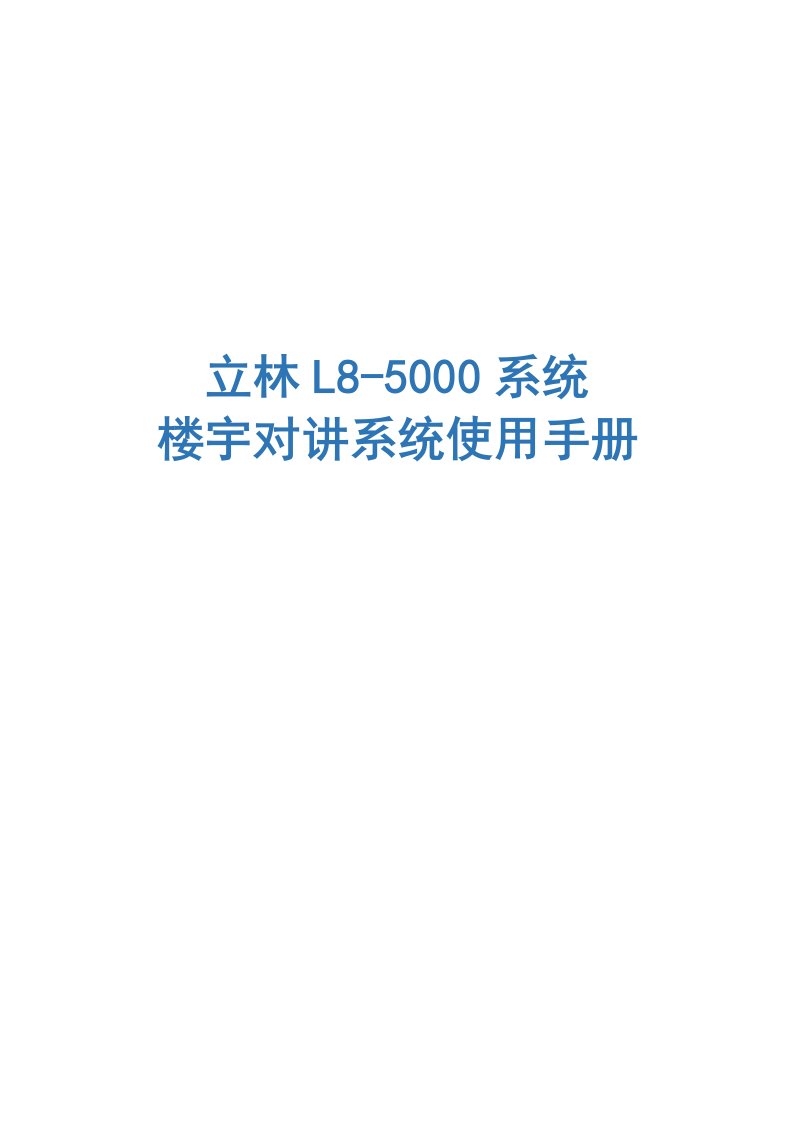 立林 L8-5000 系统
楼宇对讲系统使用手册